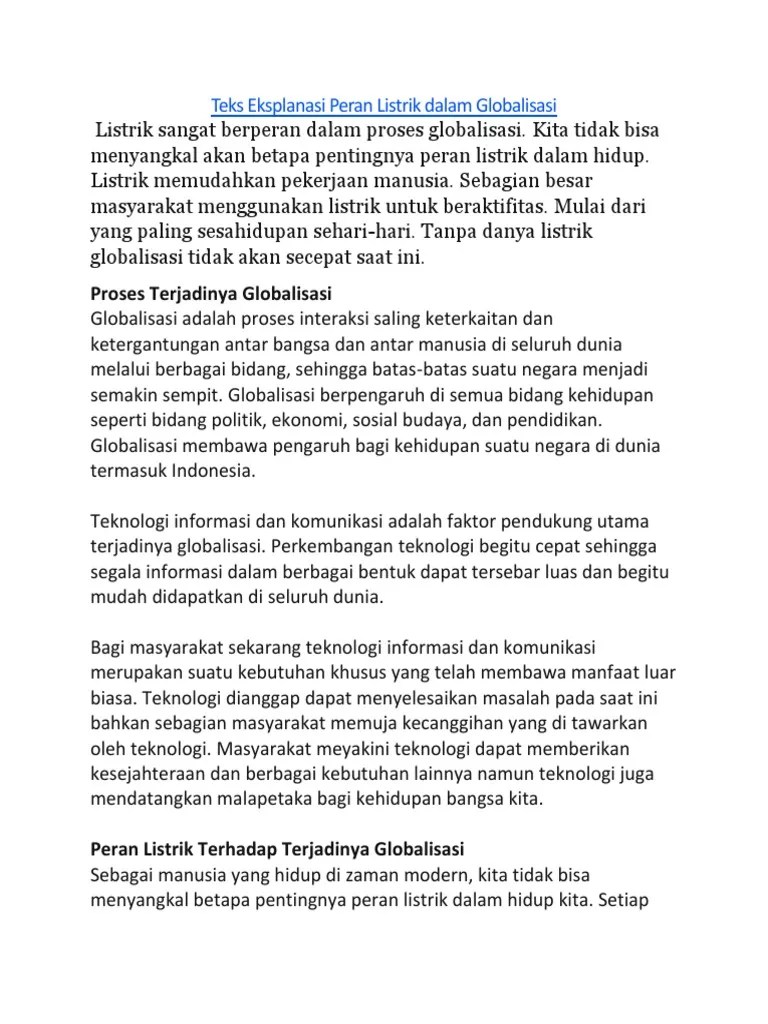 Teks Eksplanasi Peran Listrik dalam Globalisasi

Listrik sangat berperan dalam proses globalisasi. Kita tidak bisa menyangkal akan betapa pentingnya peran listrik dalam hidup. Listrik memudahkan pekerjaan manusia. Sebagian besar masyarakat menggunakan listrik untuk beraktifitas. Mulai dari yang paling sesahidupan sehari-hari. Tanpa danya listrik globalisasi tidak akan secepat saat ini.

Proses Terjadinya Globalisasi
Globalisasi adalah proses interaksi saling keterkaitan dan ketergantungan antar bangsa dan antar manusia di seluruh dunia melalui berbagai bidang, sehingga batas-batas suatu negara menjadi semakin sempit. Globalisasi berpengaruh di semua bidang kehidupan seperti bidang politik, ekonomi, sosial budaya, dan pendidikan. Globalisasi membawa pengaruh bagi kehidupan suatu negara di dunia termasuk Indonesia.

Teknologi informasi dan komunikasi adalah faktor pendukung utama terjadinya globalisasi. Perkembangan teknologi begitu cepat sehingga segala informasi dalam berbagai bentuk dapat tersebar luas dan begitu mudah didapatkan di seluruh dunia.

Bagi masyarakat sekarang teknologi informasi dan komunikasi merupakan suatu kebutuhan khusus yang telah membawa manfaat luar biasa. Teknologi dianggap dapat menyelesaikan masalah pada saat ini bahkan sebagian masyarakat memuja kecanggihan yang di tawarkan oleh teknologi. Masyarakat meyakini teknologi dapat memberikan kesejahteraan dan berbagai kebutuhan lainnya namun teknologi juga mendatangkan malapetaka bagi kehidupan bangsa kita.

Peran Listrik Terhadap Terjadinya Globalisasi
Sebagai manusia yang hidup di zaman modern, kita tidak bisa menyangkal betapa pentingnya peran listrik dalam hidup kita. Setiap